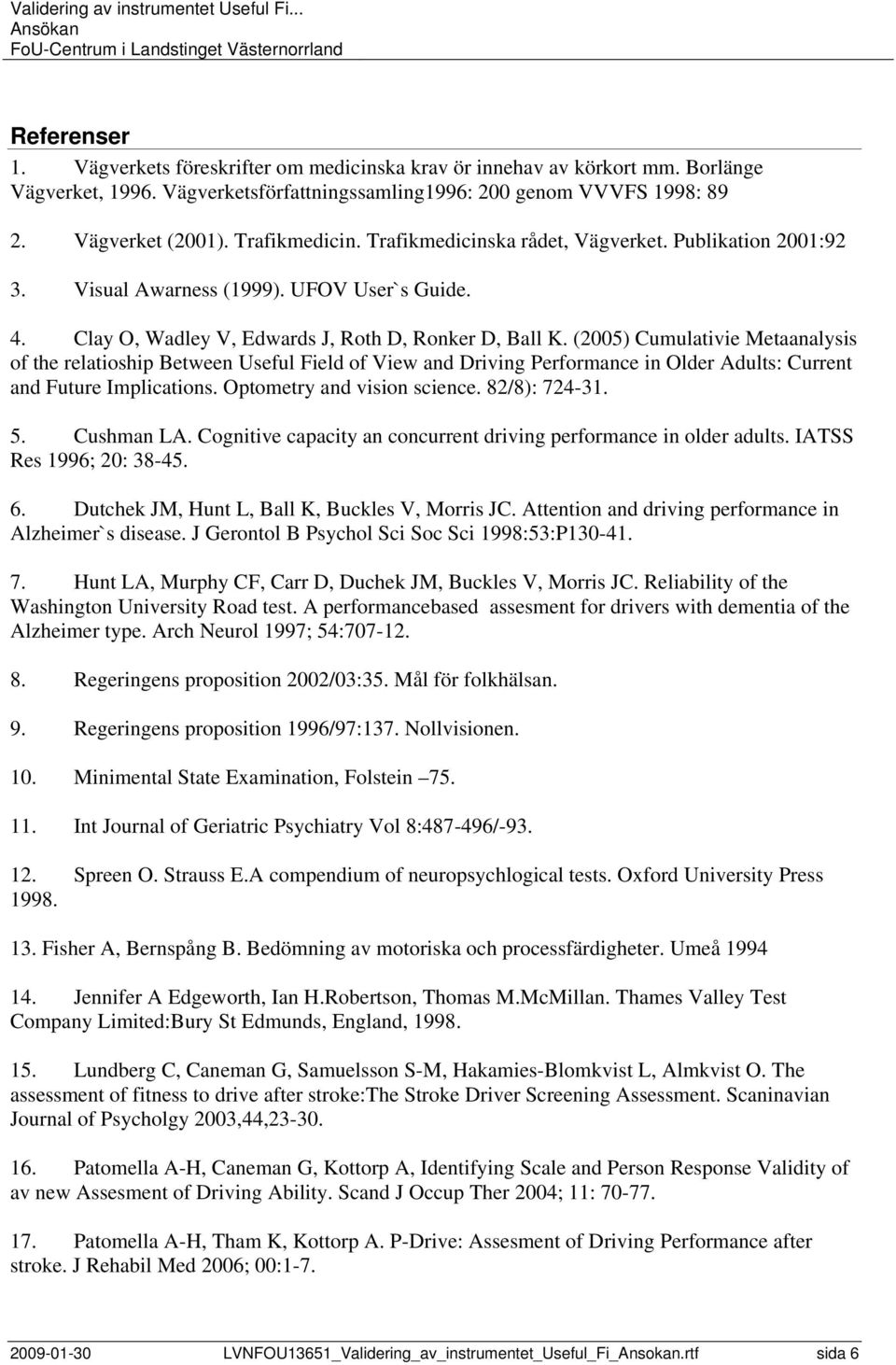 Validering av instrumentet Useful Fi...
Ansökan
FoU-Centrum i Landstinget Västernorrland

Referenser

1. Vägverkets föreskrifter om medicinska krav ör innehav av körkort mm. Borlänge Vägverket, 1996. Vägverketsförfattningssamling1996: 200 genom VVVFS 1998: 89

2. Vägverket (2001). Trafikmedicin. Trafikmedicinska rådet, Vägverket. Publikation 2001:92

3. Visual Awarness (1999). UFOV User`s Guide.

4. Clay O, Wadley V, Edwards J, Roth D, Ronker D, Ball K. (2005) Cumulativie Metaanalysis of the relatioship Between Useful Field of View and Driving Performance in Older Adults: Current and Future Implications. Optometry and vision science. 82/8): 724-31.

5. Cushman LA. Cognitive capacity an concurrent driving performance in older adults. IATSS Res 1996; 20: 38-45.

6. Dutchek JM, Hunt L, Ball K, Buckles V, Morris JC. Attention and driving performance in Alzheimer`s disease. J Gerontol B Psychol Sci Soc Sci 1998:53:P130-41.

7. Hunt LA, Murphy CF, Carr D, Duchek JM, Buckles V, Morris JC. Reliability of the Washington University Road test. A performancebased assesment for drivers with dementia of the Alzheimer type. Arch Neurol 1997; 54:707-12.

8. Regeringens proposition 2002/03:35. Mål för folkhälsan.

9. Regeringens proposition 1996/97:137. Nollvisionen.

10. Minimental State Examination, Folstein –75.

11. Int Journal of Geriatric Psychiatry Vol 8:487-496/-93.

12. Spreen O. Strauss E.A compendium of neuropsychlogical tests. Oxford University Press 1998.

13. Fisher A, Bernspång B. Bedömning av motoriska och processfärdigheter. Umeå 1994

14. Jennifer A Edgeworth, Ian H.Robertson, Thomas M.McMillan. Thames Valley Test Company Limited:Bury St Edmunds, England, 1998.

15. Lundberg C, Caneman G, Samuelsson S-M, Hakamies-Blomkvist L, Almkvist O. The assessment of fitness to drive after stroke:The Stroke Driver Screening Assessment. Scaninavian Journal of Psycholgy 2003,44,23-30.

16. Patomella A-H, Caneman G, Kottorp A, Identifying Scale and Person Response Validity of av new Assesment of Driving Ability. Scand J Occup Ther 2004; 11: 70-77.

17. Patomella A-H, Tham K, Kottorp A. P-Drive: Assesment of Driving Performance after stroke. J Rehabil Med 2006; 00:1-7.

2009-01-30 LVNFOU13651_Validering_av_instrumentet_Useful_Fi_Ansokan.rtf sida 6